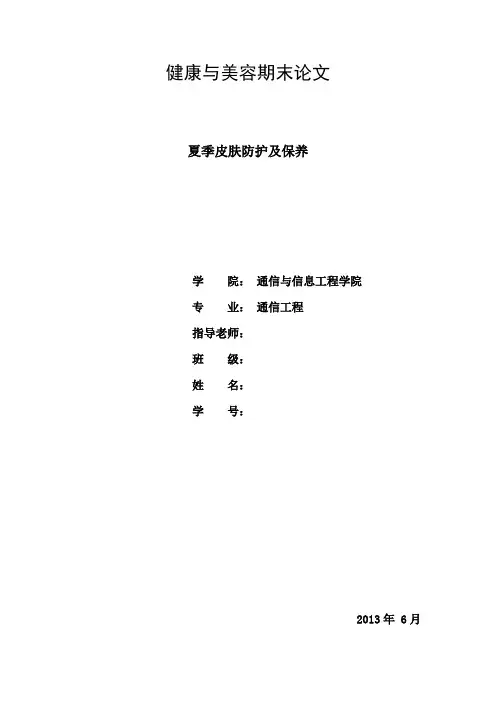 健康与美容期末论文

夏季皮肤防护及保养

学 院：通信与信息工程学院
专 业：通信工程
指导老师：
班 级：
姓 名：
学 号：

2013年6月